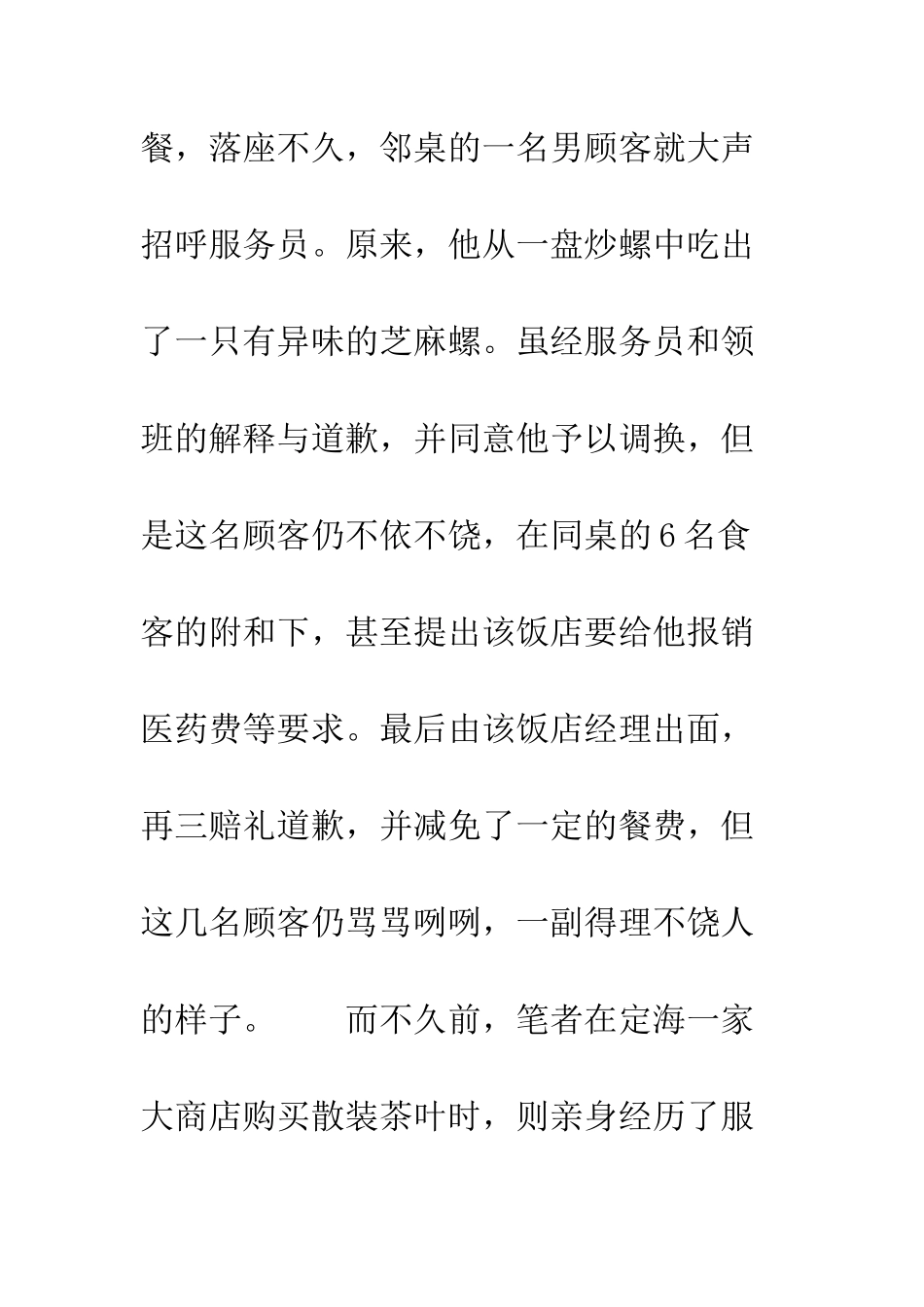 餐，落座不久，邻桌的一名男顾客就大声招呼服务员。原来，他从一盘炒螺中吃出了一只有异味的芝麻螺。虽经服务员和领班的解释与道歉，并同意他予以调换，但是这名顾客仍不依不饶，在同桌的6名食客的附和下，甚至提出该饭店要给他报销医药费等要求。最后由该饭店经理出面，再三赔礼道歉，并减免了一定的餐费，但这几名顾客仍骂骂咧咧，一副得理不饶人的样子。　　而不久前，笔者在定海一家大商店购买散装茶叶时，则亲身经历了服